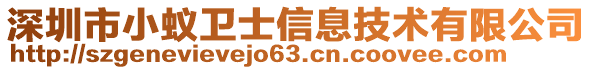 深圳市小蚁卫士信息技术有限公司
http://szgenevievejo63.cn.coovee.com